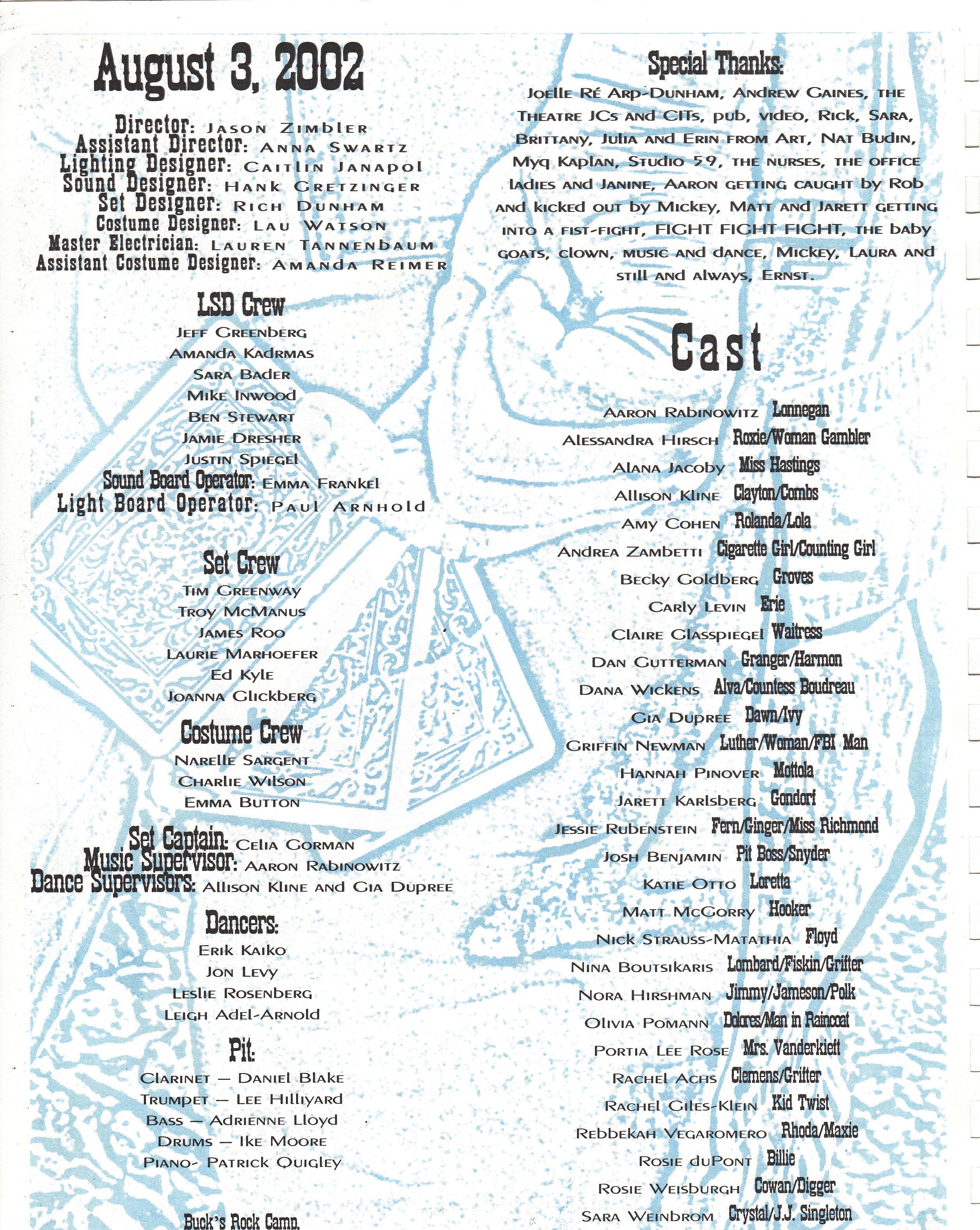 August 3, 2002

Director: Jason Zimbler
Assistant Director: Anna Swartz
Lighting Designer: Caitlin Janapol
Sound Designer: Hank Gretzinger
Set Designer: Rich Dunham
Costume Designer: Lau Watson
Master Electrician: Lauren Tannenbaum
Assistant Costume Designer: Amanda Reimer

LSD Crew
Jeff Greenberg
Amanda Kadrmas
Sara Bader
Mike Inwood
Ben Stewart
Jamie Dresher
Justin Spiegel
Sound Board Operator: Emma Frankel
Light Board Operator: Paul Arnhold

Set Crew
Tim Greenway
Troy McManus
James Roo
Laurie Marhoefer
Ed Kyle
Joanna Glickberg

Costume Crew
Narelle Sargent
Charlie Wilson
Emma Button

Set Captain: Celia Gorman
Music Supervisor: Aaron Rabinowitz
Dance Supervisors: Allison Kline and Gia Dupree

Dancers:
Erik Kaiko
Jon Levy
Leslie Rosenberg
Leigh Adel-Arnold

Pit:
Clarinet — Daniel Blake
Trumpet — Lee Hilliyard
Bass — Adrienne Lloyd
Drums — Ike Moore
Piano- Patrick Quigley

Buck's Rock Camp.

Special Thanks:
Joelle Ré Arp-Dunham, Andrew Gaines, the Theatre JCs and CITs, pub, video, Rick, Sara, Brittany, Julia and Erin from Art, Nat Budin, Myq Kaplan, Studio 59, the nurses, the office ladies and Janine, Aaron getting caught by Rob and kicked out by Mickey, Matt and Jarett getting into a fist-fight, FIGHT FIGHT FIGHT, the baby goats, clown, music and dance, Mickey, Laura and still and always, Ernst.

Cast
Aaron Rabinowitz Lonnegan
Alessandra Hirsch Roxie/Woman Gambler
Alana Jacoby Miss Hastings
Allison Kline Clayton/Combs
Amy Cohen Rolanda/Lola
Andrea Zambetti Cigarette Girl/Counting Girl
Becky Goldberg Groves
Carly Levin Erie
Claire Glasspiegel Waitress
Dan Gutterman Granger/Harmon
Dana Wickens Alva/Countess Boudreau
Gia Dupree Dawn/Ivy
Griffin Newman Luther/Woman/FBI Man
Hannah Pinover Mottola
Jarett Karlsberg Gondorf
Jessie Rubenstein Fern/Ginger/Miss Richmond
Josh Benjamin Pit Boss/Snyder
Katie Otto Loretta
Matt McGorry Hooker
Nick Strauss-Matathia Floyd
Nina Boutsikaris Lombard/Fiskin/Grifter
Nora Hirshman Jimmy/Jameson/Polk
Olivia Pomann Dolores/Man in Raincoat
Portia Lee Rose Mrs. Vanderkieft
Rachel Achs Clemens/Grifter
Rachel Giles-Klein Kid Twist
Rebbekah Vegaromero Rhoda/Maxie
Rosie duPont Billie
Rosie Weisburgh Cowan/Digger
Sara Weinbrom Crystal/J.J. Singleton